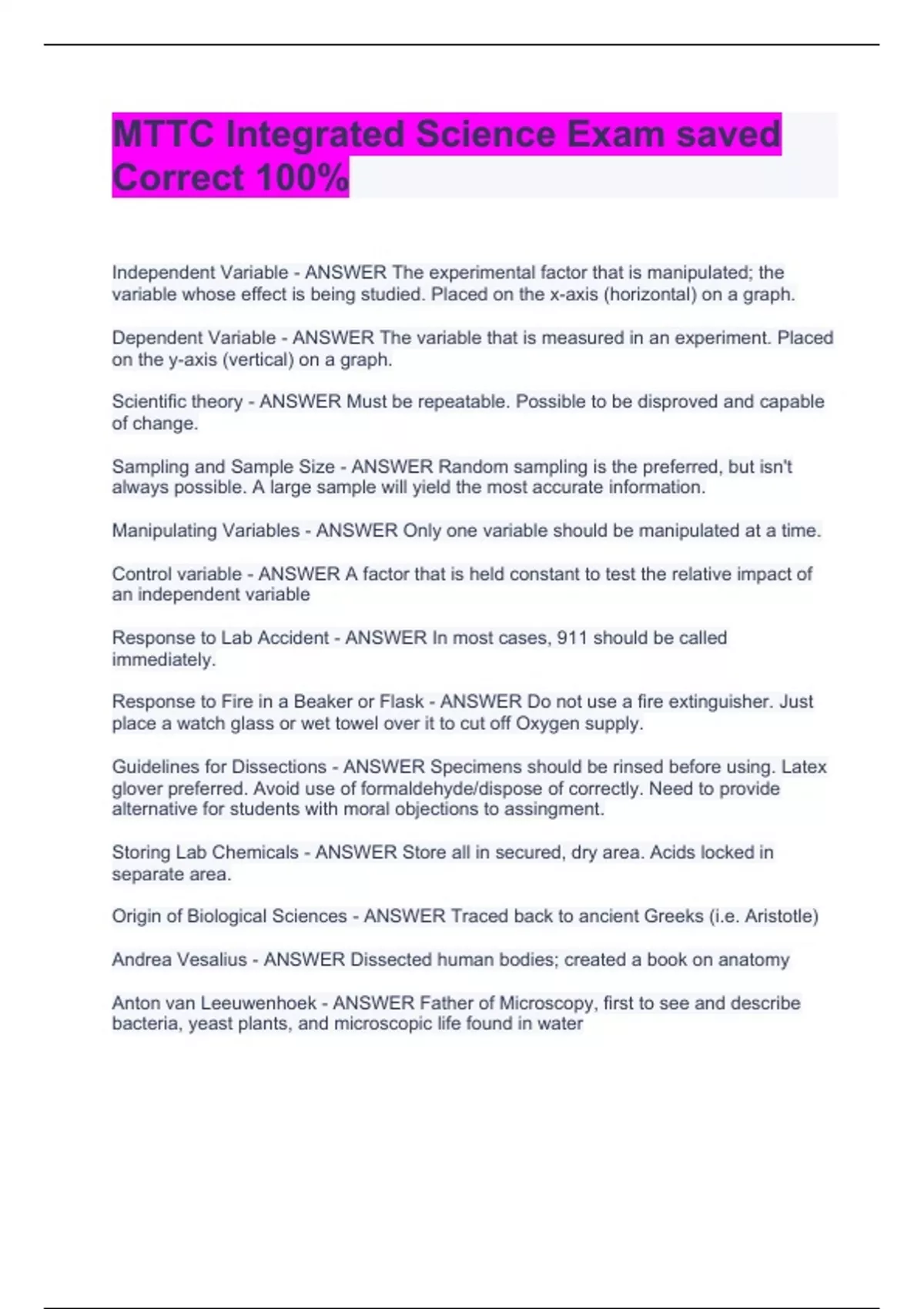 MTTC Integrated Science Exam saved Correct 100%

Independent Variable - ANSWER The experimental factor that is manipulated; the variable whose effect is being studied. Placed on the x-axis (horizontal) on a graph.

Dependent Variable - ANSWER The variable that is measured in an experiment. Placed on the y-axis (vertical) on a graph.

Scientific theory - ANSWER Must be repeatable. Possible to be disproved and capable of change.

Sampling and Sample Size - ANSWER Random sampling is the preferred, but isn't always possible. A large sample will yield the most accurate information.

Manipulating Variables - ANSWER Only one variable should be manipulated at a time.

Control variable - ANSWER A factor that is held constant to test the relative impact of an independent variable

Response to Lab Accident - ANSWER In most cases, 911 should be called immediately.

Response to Fire in a Beaker or Flask - ANSWER Do not use a fire extinguisher. Just place a watch glass or wet towel over it to cut off Oxygen supply.

Guidelines for Dissections - ANSWER Specimens should be rinsed before using. Latex glover preferred. Avoid use of formaldehyde/dispose of correctly. Need to provide alternative for students with moral objections to assingment.

Storing Lab Chemicals - ANSWER Store all in secured, dry area. Acids locked in separate area.

Origin of Biological Sciences - ANSWER Traced back to ancient Greeks (i.e. Aristotle)

Andrea Vesalius - ANSWER Dissected human bodies; created a book on anatomy

Anton van Leeuwenhoek - ANSWER Father of Microscopy, first to see and describe bacteria, yeast plants, and microscopic life found in water